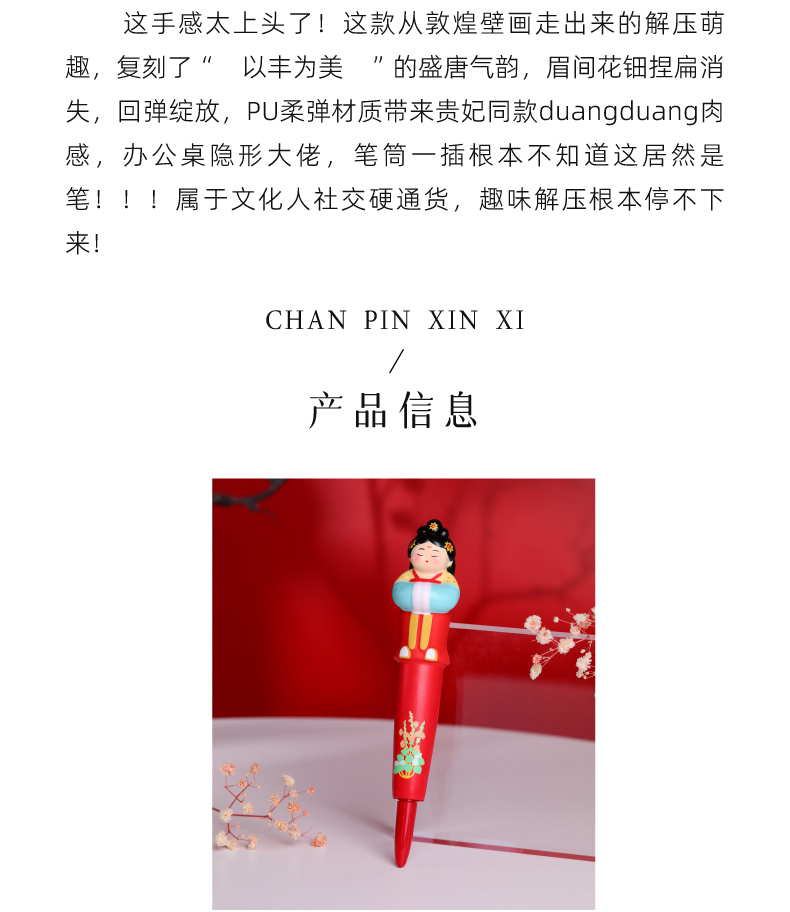 这手感太上头了！这款从敦煌壁画走出来的解压萌趣，复刻了“　以丰为美　”的盛唐气韵，眉间花钿捏扁消失，回弹绽放，PU柔弹材质带来贵妃同款duangduang肉感，办公桌隐形大佬，笔筒一插根本不知道这居然是笔！！！属于文化人社交硬通货，趣味解压根本停不下来！

CHAN PIN XIN XI
/
产品信息